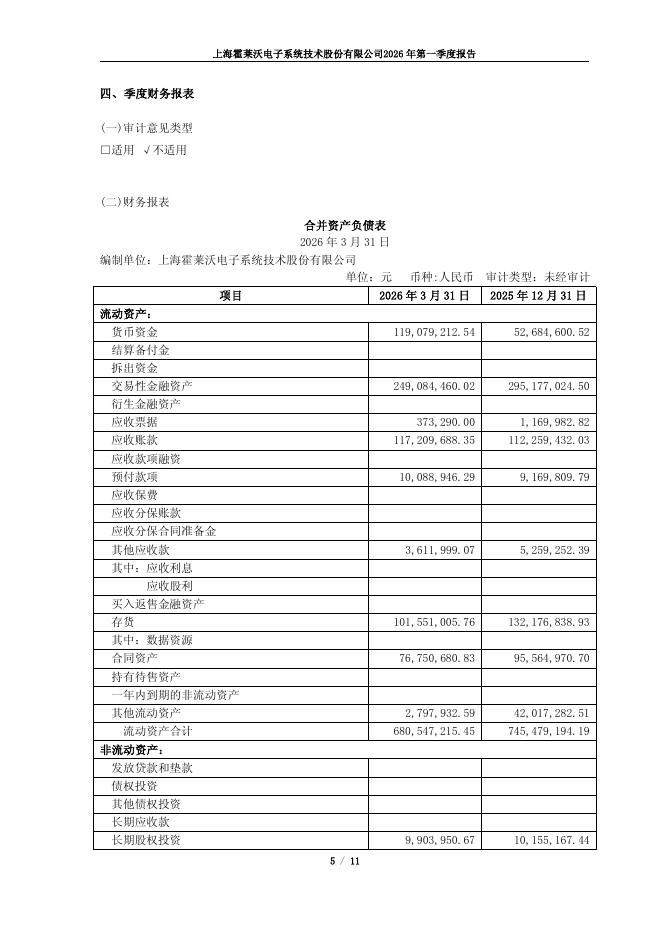 上海霍莱沃电子系统技术股份有限公司2026年第一季度报告

四、季度财务报表

(一)审计意见类型
□适用 √不适用

(二)财务报表

合并资产负债表
2026年3月31日

编制单位：上海霍莱沃电子系统技术股份有限公司

单位：元 币种：人民币 审计类型：未经审计

| 项目 | 2026年3月31日 | 2025年12月31日 |
|---|---|---|
| 流动资产： | | |
| 货币资金 | 119,079,212.54 | 52,684,600.52 |
| 结算备付金 | | |
| 拆出资金 | | |
| 交易性金融资产 | 249,084,460.02 | 295,177,024.50 |
| 衍生金融资产 | | |
| 应收票据 | 373,290.00 | 1,169,982.82 |
| 应收账款 | 117,209,688.35 | 112,259,432.03 |
| 应收款项融资 | | |
| 预付款项 | 10,088,946.29 | 9,169,809.79 |
| 应收保费 | | |
| 应收分保账款 | | |
| 应收分保合同准备金 | | |
| 其他应收款 | 3,611,999.07 | 5,259,252.39 |
| 其中：应收利息 | | |
| 应收股利 | | |
| 买入返售金融资产 | | |
| 存货 | 101,551,005.76 | 132,176,838.93 |
| 其中：数据资源 | | |
| 合同资产 | 76,750,680.83 | 95,564,970.70 |
| 持有待售资产 | | |
| 一年内到期的非流动资产 | | |
| 其他流动资产 | 2,797,932.59 | 42,017,282.51 |
| 流动资产合计 | 680,547,215.45 | 745,479,194.19 |
| 非流动资产： | | |
| 发放贷款和垫款 | | |
| 债权投资 | | |
| 其他债权投资 | | |
| 长期应收款 | | |
| 长期股权投资 | 9,903,950.67 | 10,155,167.44 |

5 / 11